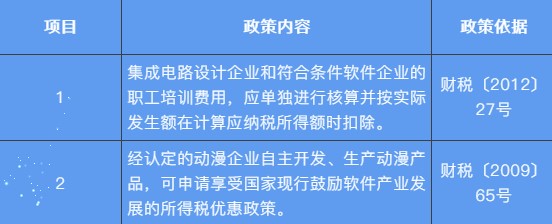 | 项目 | 政策内容 | 政策依据 |
|---|---|---|
| 1 | 集成电路设计企业和符合条件软件企业的职工培训费用，应单独进行核算并按实际发生额在计算应纳税所得额时扣除。 | 财税〔2012〕27号 |
| 2 | 经认定的动漫企业自主开发、生产动漫产品，可申请享受国家现行鼓励软件产业发展的所得税优惠政策。 | 财税〔2009〕65号 |